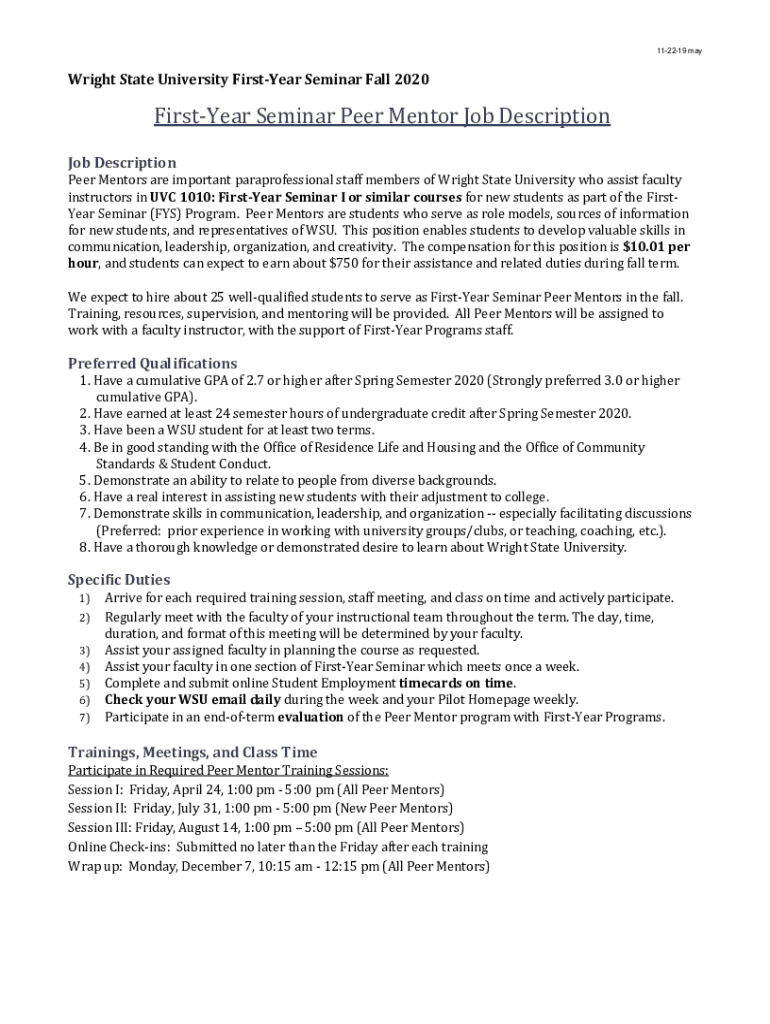 11-22-19 may

Wright State University First-Year Seminar Fall 2020

First-Year Seminar Peer Mentor Job Description

Job Description
Peer Mentors are important paraprofessional staff members of Wright State University who assist faculty instructors in UVC 1010: First-Year Seminar I or similar courses for new students as part of the First-Year Seminar (FYS) Program. Peer Mentors are students who serve as role models, sources of information for new students, and representatives of WSU. This position enables students to develop valuable skills in communication, leadership, organization, and creativity. The compensation for this position is $10.01 per hour, and students can expect to earn about $750 for their assistance and related duties during fall term.

We expect to hire about 25 well-qualified students to serve as First-Year Seminar Peer Mentors in the fall. Training, resources, supervision, and mentoring will be provided. All Peer Mentors will be assigned to work with a faculty instructor, with the support of First-Year Programs staff.

Preferred Qualifications
1. Have a cumulative GPA of 2.7 or higher after Spring Semester 2020 (Strongly preferred 3.0 or higher cumulative GPA).
2. Have earned at least 24 semester hours of undergraduate credit after Spring Semester 2020.
3. Have been a WSU student for at least two terms.
4. Be in good standing with the Office of Residence Life and Housing and the Office of Community Standards & Student Conduct.
5. Demonstrate an ability to relate to people from diverse backgrounds.
6. Have a real interest in assisting new students with their adjustment to college.
7. Demonstrate skills in communication, leadership, and organization -- especially facilitating discussions (Preferred: prior experience in working with university groups/clubs, or teaching, coaching, etc.).
8. Have a thorough knowledge or demonstrated desire to learn about Wright State University.

Specific Duties
1) Arrive for each required training session, staff meeting, and class on time and actively participate.
2) Regularly meet with the faculty of your instructional team throughout the term. The day, time, duration, and format of this meeting will be determined by your faculty.
3) Assist your assigned faculty in planning the course as requested.
4) Assist your faculty in one section of First-Year Seminar which meets once a week.
5) Complete and submit online Student Employment timecards on time.
6) Check your WSU email daily during the week and your Pilot Homepage weekly.
7) Participate in an end-of-term evaluation of the Peer Mentor program with First-Year Programs.

Trainings, Meetings, and Class Time
Participate in Required Peer Mentor Training Sessions:
Session I: Friday, April 24, 1:00 pm - 5:00 pm (All Peer Mentors)
Session II: Friday, July 31, 1:00 pm - 5:00 pm (New Peer Mentors)
Session III: Friday, August 14, 1:00 pm – 5:00 pm (All Peer Mentors)
Online Check-ins: Submitted no later than the Friday after each training
Wrap up: Monday, December 7, 10:15 am - 12:15 pm (All Peer Mentors)